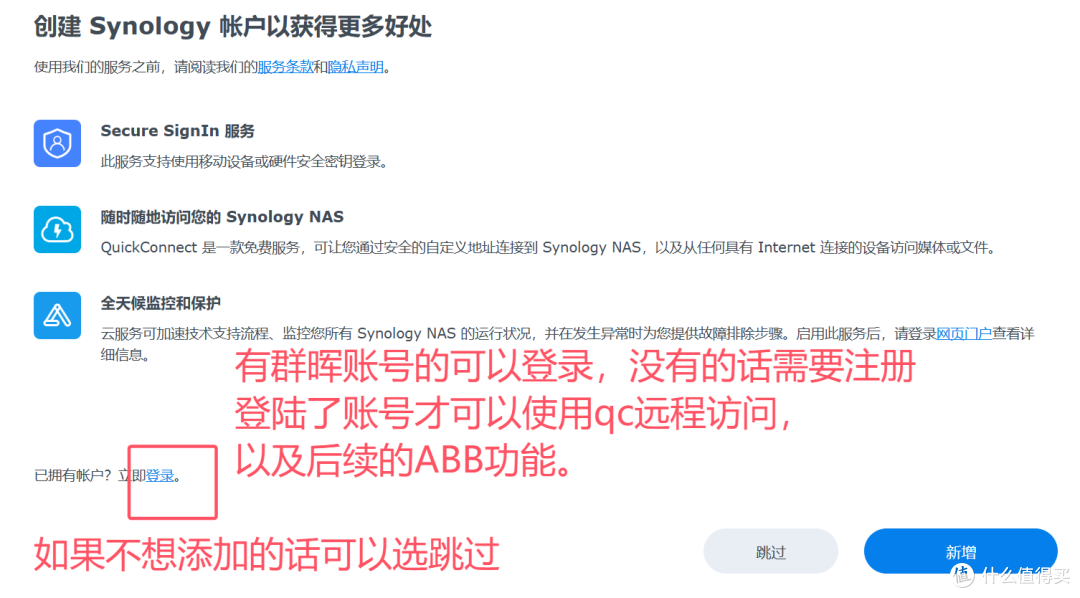 创建 Synology 帐户以获得更多好处

使用我们的服务之前，请阅读我们的服务条款和隐私声明。

Secure SignIn 服务

此服务支持使用移动设备或硬件安全密钥登录。

随时随地访问您的 Synology NAS

QuickConnect 是一款免费服务，可让您通过安全的自定义地址连接到 Synology NAS，以及从任何具有 Internet 连接的设备访问媒体或文件。

全天候监控和保护

云服务可加速技术支持流程、监控您所有 Synology NAS 的运行状况，并在发生异常时为您提供故障排除步骤。启用此服务后，请登录网页门户查看详细信息。

有群晖账号的可以登录，没有的话需要注册
登陆了账号才可以使用qc远程访问，
以及后续的ABB功能。

已拥有帐户？立即登录。

如果不想添加的话可以选跳过

跳过

新增

值 什么值得买